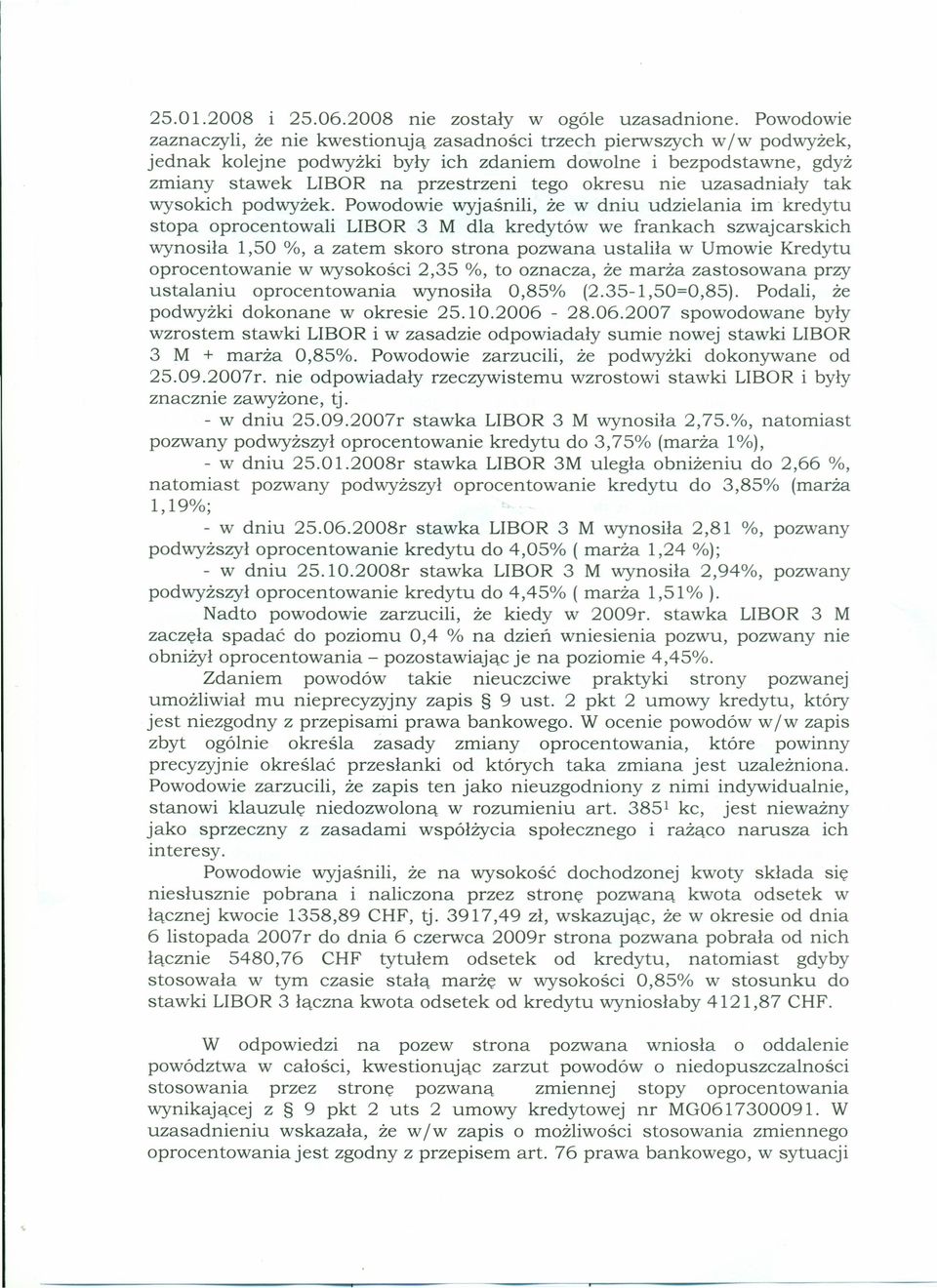 25.01.2008 i 25.06.2008 nie zostały w ogóle uzasadnione. Powodowie zaznaczyli, że nie kwestionują zasadności trzech pierwszych w/w podwyżek, jednak kolejne podwyżki były ich zdaniem dowolne i bezpodstawne, gdyż zmiany stawek LIBOR na przestrzeni tego okresu nie uzasadniały tak wysokich podwyżek. Powodowie wyjaśnili, że w dniu udzielania im kredytu stopa oprocentowali LIBOR 3 M dla kredytów we frankach szwajcarskich wynosiła 1,50 %, a zatem skoro strona pozwana ustaliła w Umowie Kredytu oprocentowanie w wysokości 2,35 %, to oznacza, że marża zastosowana przy ustalaniu oprocentowania wynosiła 0,85% (2.35-1,50=0,85). Podali, że podwyżki dokonane w okresie 25.10.2006 - 28.06.2007 spowodowane były wzrostem stawki LIBOR i w zasadzie odpowiadały sumie nowej stawki LIBOR 3 M + marża 0,85%. Powodowie zarzucili, że podwyżki dokonywane od 25.09.2007r. nie odpowiadały rzeczywistemu wzrostowi stawki LIBOR i były znacznie zawyżone, tj.
- w dniu 25.09.2007r stawka LIBOR 3 M wynosiła 2,75.%, natomiast pozwany podwyższył oprocentowanie kredytu do 3,75% (marża 1%),
- w dniu 25.01.2008r stawka LIBOR 3M uległa obniżeniu do 2,66 %, natomiast pozwany podwyższył oprocentowanie kredytu do 3,85% (marża 1,19%;
- w dniu 25.06.2008r stawka LIBOR 3 M wynosiła 2,81 %, pozwany podwyższył oprocentowanie kredytu do 4,05% ( marża 1,24 %);
- w dniu 25.10.2008r stawka LIBOR 3 M wynosiła 2,94%, pozwany podwyższył oprocentowanie kredytu do 4,45% ( marża 1,51% ).

Nadto powodowie zarzucili, że kiedy w 2009r. stawka LIBOR 3 M zaczęła spadać do poziomu 0,4 % na dzień wniesienia pozwu, pozwany nie obniżył oprocentowania – pozostawiając je na poziomie 4,45%.

Zdaniem powodów takie nieuczciwe praktyki strony pozwanej umożliwiał mu nieprecyzyjny zapis § 9 ust. 2 pkt 2 umowy kredytu, który jest niezgodny z przepisami prawa bankowego. W ocenie powodów w/w zapis zbyt ogólnie określa zasady zmiany oprocentowania, które powinny precyzyjnie określać przesłanki od których taka zmiana jest uzależniona. Powodowie zarzucili, że zapis ten jako nieuzgodniony z nimi indywidualnie, stanowi klauzulę niedozwoloną w rozumieniu art. $385^1$ kc, jest nieważny jako sprzeczny z zasadami współżycia społecznego i rażąco narusza ich interesy.

Powodowie wyjaśnili, że na wysokość dochodzonej kwoty składa się niesłusznie pobrana i naliczona przez stronę pozwaną kwota odsetek w łącznej kwocie 1358,89 CHF, tj. 3917,49 zł, wskazując, że w okresie od dnia 6 listopada 2007r do dnia 6 czerwca 2009r strona pozwana pobrała od nich łącznie 5480,76 CHF tytułem odsetek od kredytu, natomiast gdyby stosowała w tym czasie stałą marżę w wysokości 0,85% w stosunku do stawki LIBOR 3 łączna kwota odsetek od kredytu wyniosłaby 4121,87 CHF.

W odpowiedzi na pozew strona pozwana wniosła o oddalenie powództwa w całości, kwestionując zarzut powodów o niedopuszczalności stosowania przez stronę pozwaną zmiennej stopy oprocentowania wynikającej z § 9 pkt 2 uts 2 umowy kredytowej nr MG0617300091. W uzasadnieniu wskazała, że w/w zapis o możliwości stosowania zmiennego oprocentowania jest zgodny z przepisem art. 76 prawa bankowego, w sytuacji